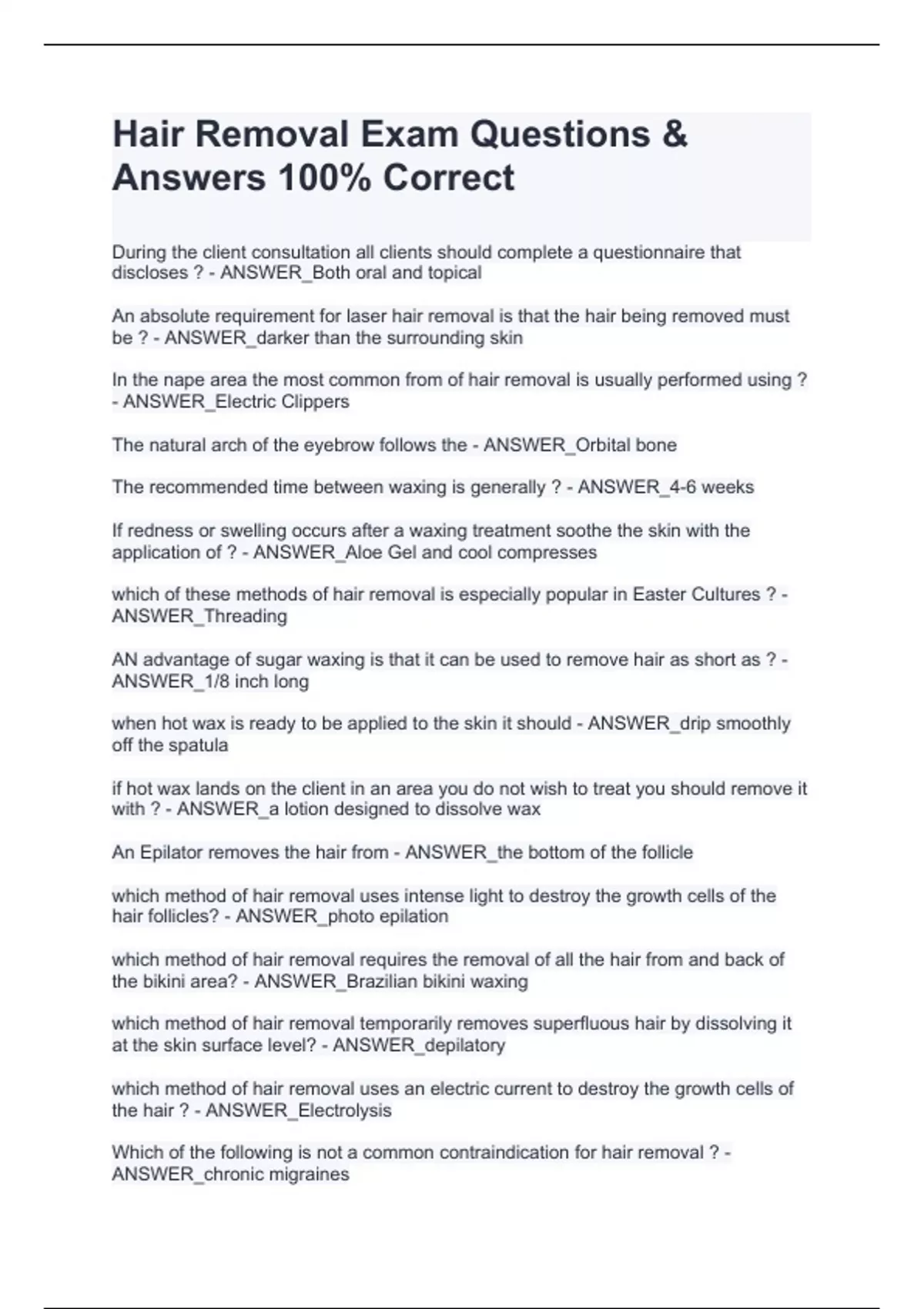 Hair Removal Exam Questions & Answers 100% Correct

During the client consultation all clients should complete a questionnaire that discloses ? - ANSWER_Both oral and topical

An absolute requirement for laser hair removal is that the hair being removed must be ? - ANSWER_darker than the surrounding skin

In the nape area the most common from of hair removal is usually performed using ? - ANSWER_Electric Clippers

The natural arch of the eyebrow follows the - ANSWER_Orbital bone

The recommended time between waxing is generally ? - ANSWER_4-6 weeks

If redness or swelling occurs after a waxing treatment soothe the skin with the application of ? - ANSWER_Aloe Gel and cool compresses

which of these methods of hair removal is especially popular in Easter Cultures ? - ANSWER_Threading

AN advantage of sugar waxing is that it can be used to remove hair as short as ? - ANSWER_1/8 inch long

when hot wax is ready to be applied to the skin it should - ANSWER_drip smoothly off the spatula

if hot wax lands on the client in an area you do not wish to treat you should remove it with ? - ANSWER_a lotion designed to dissolve wax

An Epilator removes the hair from - ANSWER_the bottom of the follicle

which method of hair removal uses intense light to destroy the growth cells of the hair follicles? - ANSWER_photo epilation

which method of hair removal requires the removal of all the hair from and back of the bikini area? - ANSWER_Brazilian bikini waxing

which method of hair removal temporarily removes superfluous hair by dissolving it at the skin surface level? - ANSWER_depilatory

which method of hair removal uses an electric current to destroy the growth cells of the hair ? - ANSWER_Electrolysis

Which of the following is not a common contraindication for hair removal ? - ANSWER_chronic migraines